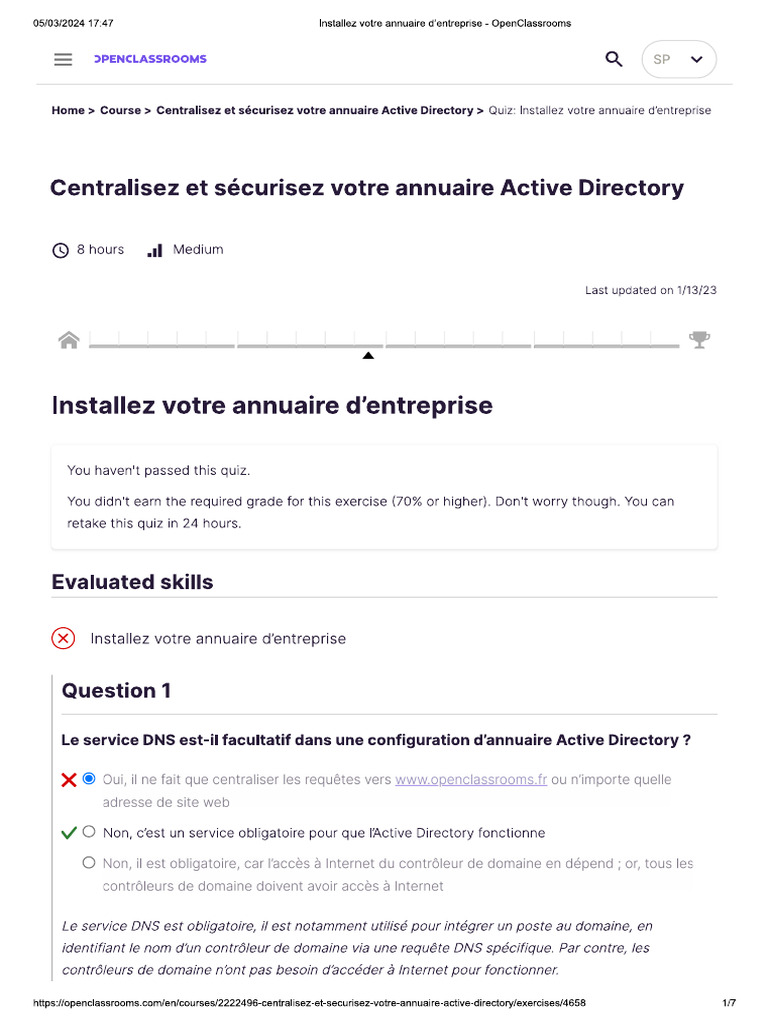 05/03/2024 17:47 Installez votre annuaire d'entreprise - OpenClassrooms

OPENCLASSROOMS

SP

Home > Course > Centralisez et sécurisez votre annuaire Active Directory > Quiz: Installez votre annuaire d'entreprise

Centralisez et sécurisez votre annuaire Active Directory

8 hours Medium

Last updated on 1/13/23

Installez votre annuaire d'entreprise

You haven't passed this quiz.

You didn't earn the required grade for this exercise (70% or higher). Don't worry though. You can retake this quiz in 24 hours.

Evaluated skills

Installez votre annuaire d'entreprise

Question 1

Le service DNS est-il facultatif dans une configuration d'annuaire Active Directory ?

Oui, il ne fait que centraliser les requêtes vers www.openclassrooms.fr ou n'importe quelle adresse de site web

Non, c'est un service obligatoire pour que l'Active Directory fonctionne

Non, il est obligatoire, car l'accès à Internet du contrôleur de domaine en dépend ; or, tous les contrôleurs de domaine doivent avoir accès à Internet

Le service DNS est obligatoire, il est notamment utilisé pour intégrer un poste au domaine, en identifiant le nom d'un contrôleur de domaine via une requête DNS spécifique. Par contre, les contrôleurs de domaine n'ont pas besoin d'accéder à Internet pour fonctionner.

https://openclassrooms.com/en/courses/2222496-centralisez-et-securisez-votre-annuaire-active-directory/exercises/4658 1/7